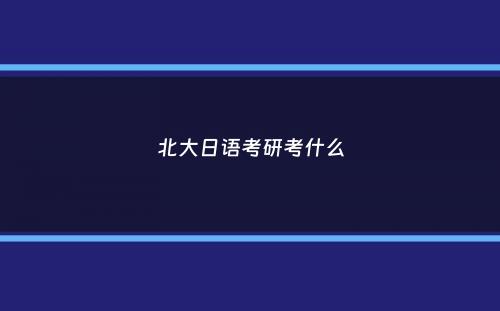 北大日语考研考什么